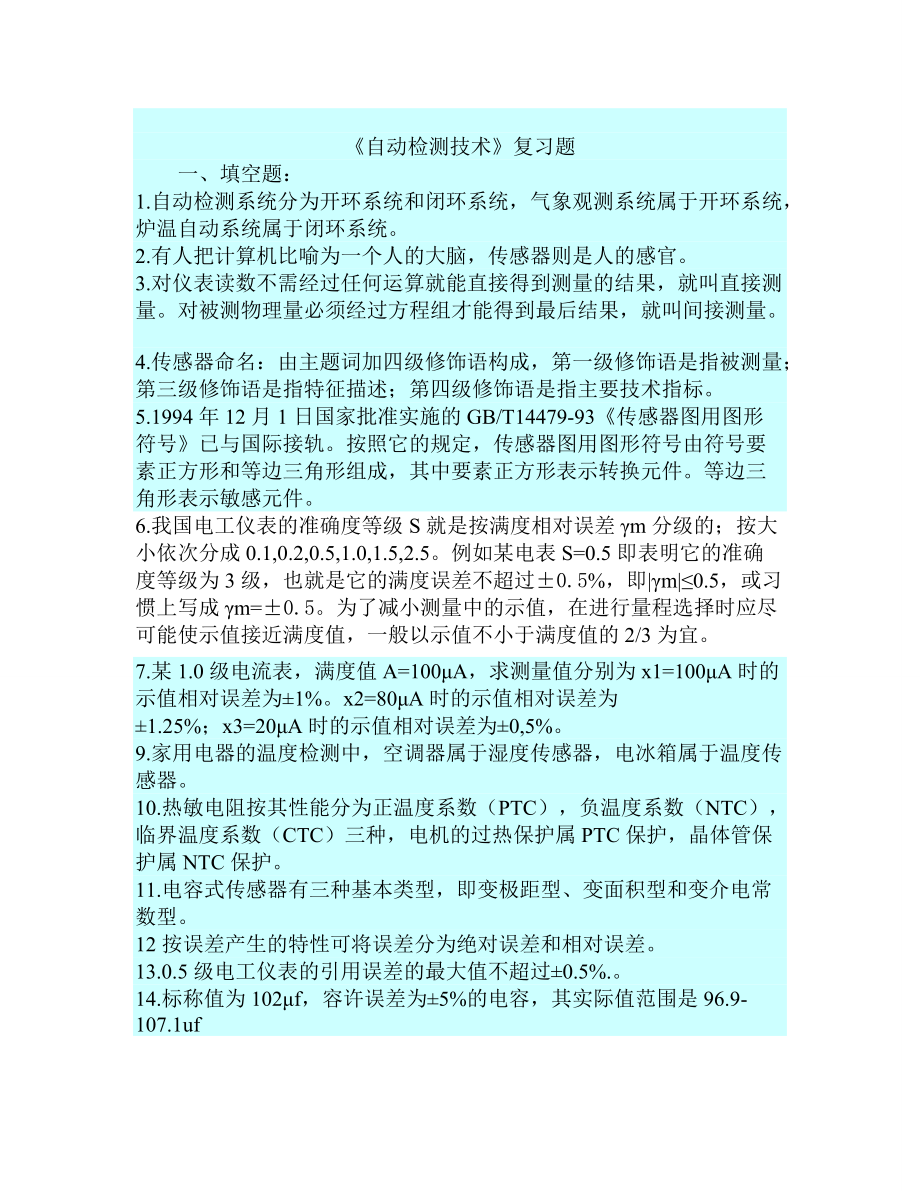 《自动检测技术》复习题

一、填空题：

1.自动检测系统分为开环系统和闭环系统，气象观测系统属于开环系统，炉温自动系统属于闭环系统。

2.有人把计算机比喻为一个人的大脑，传感器则是人的感官。

3.对仪表读数不需经过任何运算就能直接得到测量的结果，就叫直接测量。对被测物理量必须经过方程组才能得到最后结果，就叫间接测量。

4.传感器命名：由主题词加四级修饰语构成，第一级修饰语是指被测量；第三级修饰语是指特征描述；第四级修饰语是指主要技术指标。

5.1994 年 12 月 1 日国家批准实施的 GB/T14479-93《传感器图用图形符号》已与国际接轨。按照它的规定，传感器图用图形符号由符号要素正方形和等边三角形组成，其中要素正方形表示转换元件。等边三角形表示敏感元件。

6.我国电工仪表的准确度等级 S 就是按满度相对误差 γm 分级的；按大小依次分成 0.1,0.2,0.5,1.0,1.5,2.5。例如某电表 S=0.5 即表明它的准确度等级为 3 级，也就是它的满度误差不超过±0. 5%，即|γm|≤0.5，或习惯上写成 γm=±0. 5。为了减小测量中的示值，在进行量程选择时应尽可能使示值接近满度值，一般以示值不小于满度值的 2/3 为宜。

7.某 1.0 级电流表，满度值 A=100μA，求测量值分别为 x1=100μA 时的示值相对误差为±1%。x2=80μA 时的示值相对误差为±1.25%；x3=20μA 时的示值相对误差为±0,5%。

9.家用电器的温度检测中，空调器属于湿度传感器，电冰箱属于温度传感器。

10.热敏电阻按其性能分为正温度系数（PTC），负温度系数（NTC），临界温度系数（CTC）三种，电机的过热保护属 PTC 保护，晶体管保护属 NTC 保护。

11.电容式传感器有三种基本类型，即变极距型、变面积型和变介电常数型。

12 按误差产生的特性可将误差分为绝对误差和相对误差。

13.0.5 级电工仪表的引用误差的最大值不超过±0.5%.。

14.标称值为 102μf，容许误差为±5%的电容，其实际值范围是 96.9-107.1uf